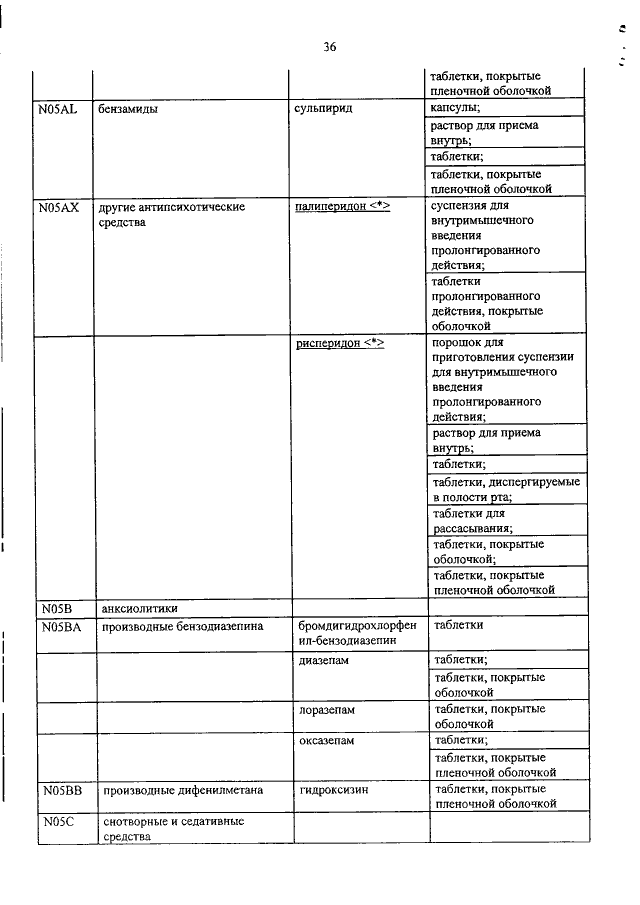 36

| | | | |
|---|---|---|---|
| | | | таблетки, покрытые пленочной оболочкой |
| N05AL | бензамиды | сульпирид | капсулы; |
| | | | раствор для приема внутрь; |
| | | | таблетки; |
| | | | таблетки, покрытые пленочной оболочкой |
| N05AX | другие антипсихотические средства | палиперидон <*> | суспензия для внутримышечного введения пролонгированного действия; |
| | | | таблетки пролонгированного действия, покрытые оболочкой |
| | | рисперидон <*> | порошок для приготовления суспензии для внутримышечного введения пролонгированного действия; |
| | | | раствор для приема внутрь; |
| | | | таблетки; |
| | | | таблетки, диспергируемые в полости рта; |
| | | | таблетки для рассасывания; |
| | | | таблетки, покрытые оболочкой; |
| | | | таблетки, покрытые пленочной оболочкой |
| N05B | анксиолитики | | |
| N05BA | производные бензодиазепина | бромдигидрохлорфенил-бензодиазепин | таблетки |
| | | диазепам | таблетки; |
| | | | таблетки, покрытые оболочкой |
| | | лоразепам | таблетки, покрытые оболочкой |
| | | оксазепам | таблетки; |
| | | | таблетки, покрытые пленочной оболочкой |
| N05BB | производные дифенилметана | гидроксизин | таблетки, покрытые пленочной оболочкой |
| N05C | снотворные и седативные средства | | |